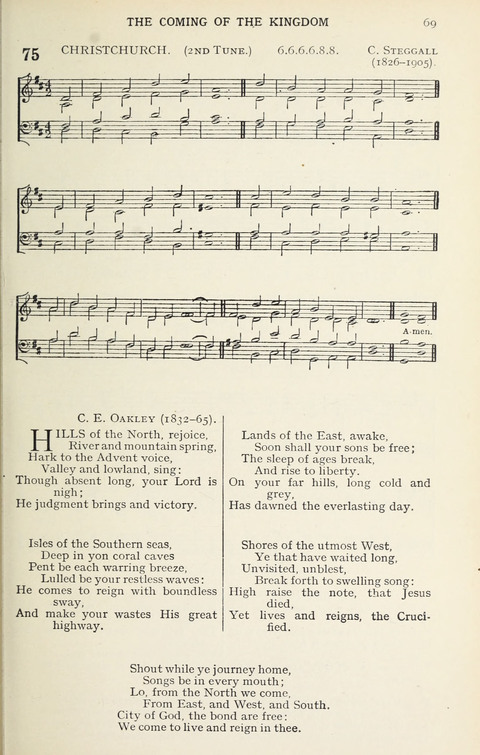 THE COMING OF THE KINGDOM 69

75 CHRISTCHURCH. (2ND TUNE.) 6.6.6.6.8.8. C. STEGGALL (1826–1905).

A-men.

C. E. OAKLEY (1832–65).

HILLS of the North, rejoice,
River and mountain spring,
Hark to the Advent voice,
Valley and lowland, sing:
Though absent long, your Lord is nigh;
He judgment brings and victory.

Isles of the Southern seas,
Deep in yon coral caves
Pent be each warring breeze,
Lulled be your restless waves:
He comes to reign with boundless sway,
And make your wastes His great highway.

Lands of the East, awake,
Soon shall your sons be free;
The sleep of ages break,
And rise to liberty.
On your far hills, long cold and grey,
Has dawned the everlasting day.

Shores of the utmost West,
Ye that have waited long,
Unvisited, unblest,
Break forth to swelling song:
High raise the note, that Jesus died,
Yet lives and reigns, the Crucified.

Shout while ye journey home,
Songs be in every mouth;
Lo, from the North we come,
From East, and West, and South.
City of God, the bond are free:
We come to live and reign in thee.